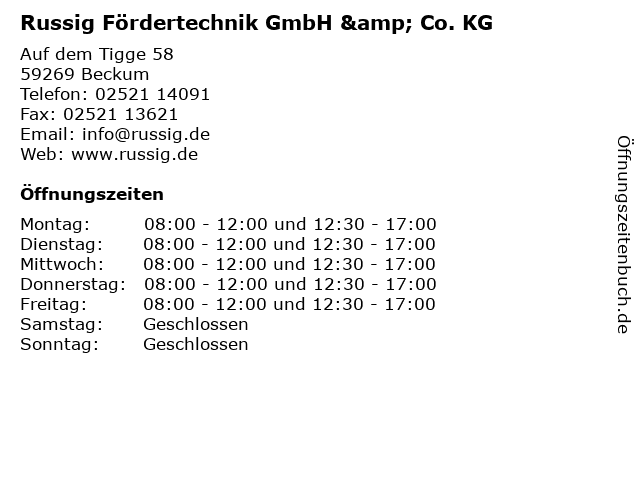 Russig Fördertechnik GmbH &amp; Co. KG

Auf dem Tigge 58
59269 Beckum
Telefon: 02521 14091
Fax: 02521 13621
Email: info@russig.de
Web: www.russig.de

Öffnungszeiten

Montag: 08:00 - 12:00 und 12:30 - 17:00
Dienstag: 08:00 - 12:00 und 12:30 - 17:00
Mittwoch: 08:00 - 12:00 und 12:30 - 17:00
Donnerstag: 08:00 - 12:00 und 12:30 - 17:00
Freitag: 08:00 - 12:00 und 12:30 - 17:00
Samstag: Geschlossen
Sonntag: Geschlossen

Öffnungszeitenbuch.de